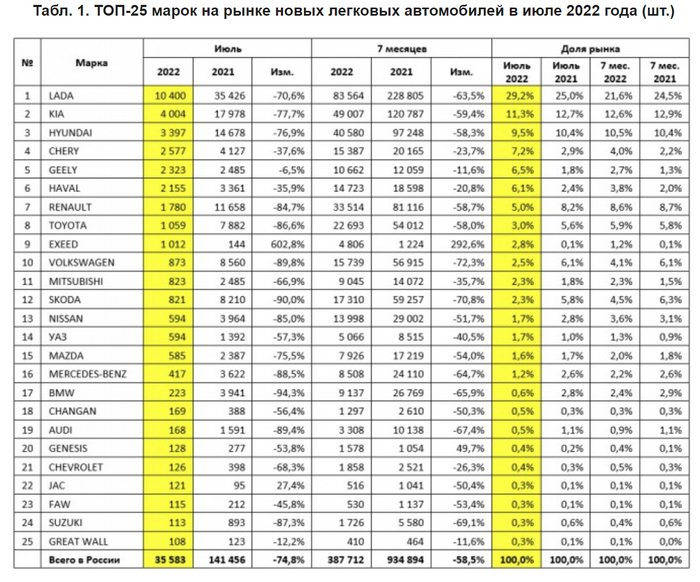 Табл. 1. ТОП-25 марок на рынке новых легковых автомобилей в июле 2022 года (шт.)

| № | Марка | Июль 2022 | Июль 2021 | Июль Изм. | 7 месяцев 2022 | 7 месяцев 2021 | 7 месяцев Изм. | Доля рынка Июль 2022 | Доля рынка Июль 2021 | Доля рынка 7 мес. 2022 | Доля рынка 7 мес. 2021 |
|---|---|---|---|---|---|---|---|---|---|---|---|
| 1 | LADA | 10 400 | 35 426 | -70,6% | 83 564 | 228 805 | -63,5% | 29,2% | 25,0% | 21,6% | 24,5% |
| 2 | KIA | 4 004 | 17 978 | -77,7% | 49 007 | 120 787 | -59,4% | 11,3% | 12,7% | 12,6% | 12,9% |
| 3 | HYUNDAI | 3 397 | 14 678 | -76,9% | 40 580 | 97 248 | -58,3% | 9,5% | 10,4% | 10,5% | 10,4% |
| 4 | CHERY | 2 577 | 4 127 | -37,6% | 15 387 | 20 165 | -23,7% | 7,2% | 2,9% | 4,0% | 2,2% |
| 5 | GEELY | 2 323 | 2 485 | -6,5% | 10 662 | 12 059 | -11,6% | 6,5% | 1,8% | 2,7% | 1,3% |
| 6 | HAVAL | 2 155 | 3 361 | -35,9% | 14 723 | 18 598 | -20,8% | 6,1% | 2,4% | 3,8% | 2,0% |
| 7 | RENAULT | 1 780 | 11 658 | -84,7% | 33 514 | 81 116 | -58,7% | 5,0% | 8,2% | 8,6% | 8,7% |
| 8 | TOYOTA | 1 059 | 7 882 | -86,6% | 22 693 | 54 012 | -58,0% | 3,0% | 5,6% | 5,9% | 5,8% |
| 9 | EXEED | 1 012 | 144 | 602,8% | 4 806 | 1 224 | 292,6% | 2,8% | 0,1% | 1,2% | 0,1% |
| 10 | VOLKSWAGEN | 873 | 8 560 | -89,8% | 15 739 | 56 915 | -72,3% | 2,5% | 6,1% | 4,1% | 6,1% |
| 11 | MITSUBISHI | 823 | 2 485 | -66,9% | 9 045 | 14 072 | -35,7% | 2,3% | 1,8% | 2,3% | 1,5% |
| 12 | SKODA | 821 | 8 210 | -90,0% | 17 310 | 59 257 | -70,8% | 2,3% | 5,8% | 4,5% | 6,3% |
| 13 | NISSAN | 594 | 3 964 | -85,0% | 13 998 | 29 002 | -51,7% | 1,7% | 2,8% | 3,6% | 3,1% |
| 14 | УАЗ | 594 | 1 392 | -57,3% | 5 066 | 8 515 | -40,5% | 1,7% | 1,0% | 1,3% | 0,9% |
| 15 | MAZDA | 585 | 2 387 | -75,5% | 7 926 | 17 219 | -54,0% | 1,6% | 1,7% | 2,0% | 1,8% |
| 16 | MERCEDES-BENZ | 417 | 3 622 | -88,5% | 8 508 | 24 110 | -64,7% | 1,2% | 2,6% | 2,2% | 2,6% |
| 17 | BMW | 223 | 3 941 | -94,3% | 9 137 | 26 769 | -65,9% | 0,6% | 2,8% | 2,4% | 2,9% |
| 18 | CHANGAN | 169 | 388 | -56,4% | 1 297 | 2 610 | -50,3% | 0,5% | 0,3% | 0,3% | 0,3% |
| 19 | AUDI | 168 | 1 591 | -89,4% | 3 308 | 10 138 | -67,4% | 0,5% | 1,1% | 0,9% | 1,1% |
| 20 | GENESIS | 128 | 277 | -53,8% | 1 578 | 1 054 | 49,7% | 0,4% | 0,2% | 0,4% | 0,1% |
| 21 | CHEVROLET | 126 | 398 | -68,3% | 1 858 | 2 521 | -26,3% | 0,4% | 0,3% | 0,5% | 0,3% |
| 22 | JAC | 121 | 95 | 27,4% | 516 | 1 041 | -50,4% | 0,3% | 0,1% | 0,1% | 0,1% |
| 23 | FAW | 115 | 212 | -45,8% | 530 | 1 137 | -53,4% | 0,3% | 0,1% | 0,1% | 0,1% |
| 24 | SUZUKI | 113 | 893 | -87,3% | 1 726 | 5 580 | -69,1% | 0,3% | 0,6% | 0,4% | 0,6% |
| 25 | GREAT WALL | 108 | 123 | -12,2% | 410 | 464 | -11,6% | 0,3% | 0,1% | 0,1% | 0,0% |
| | Всего в России | 35 583 | 141 456 | -74,8% | 387 712 | 934 894 | -58,5% | 100,0% | 100,0% | 100,0% | 100,0% |